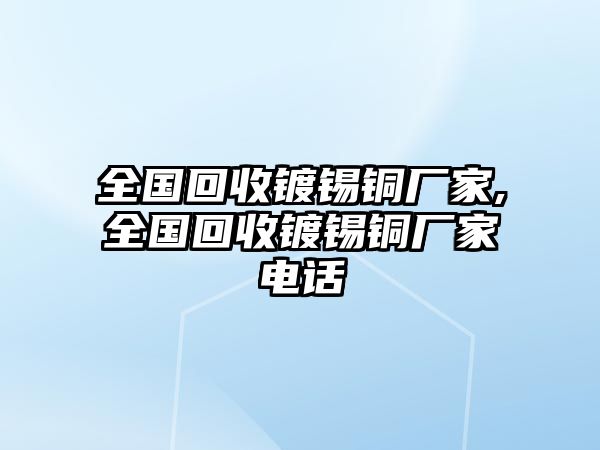 全国回收镀锡铜厂家,全国回收镀锡铜厂家电话